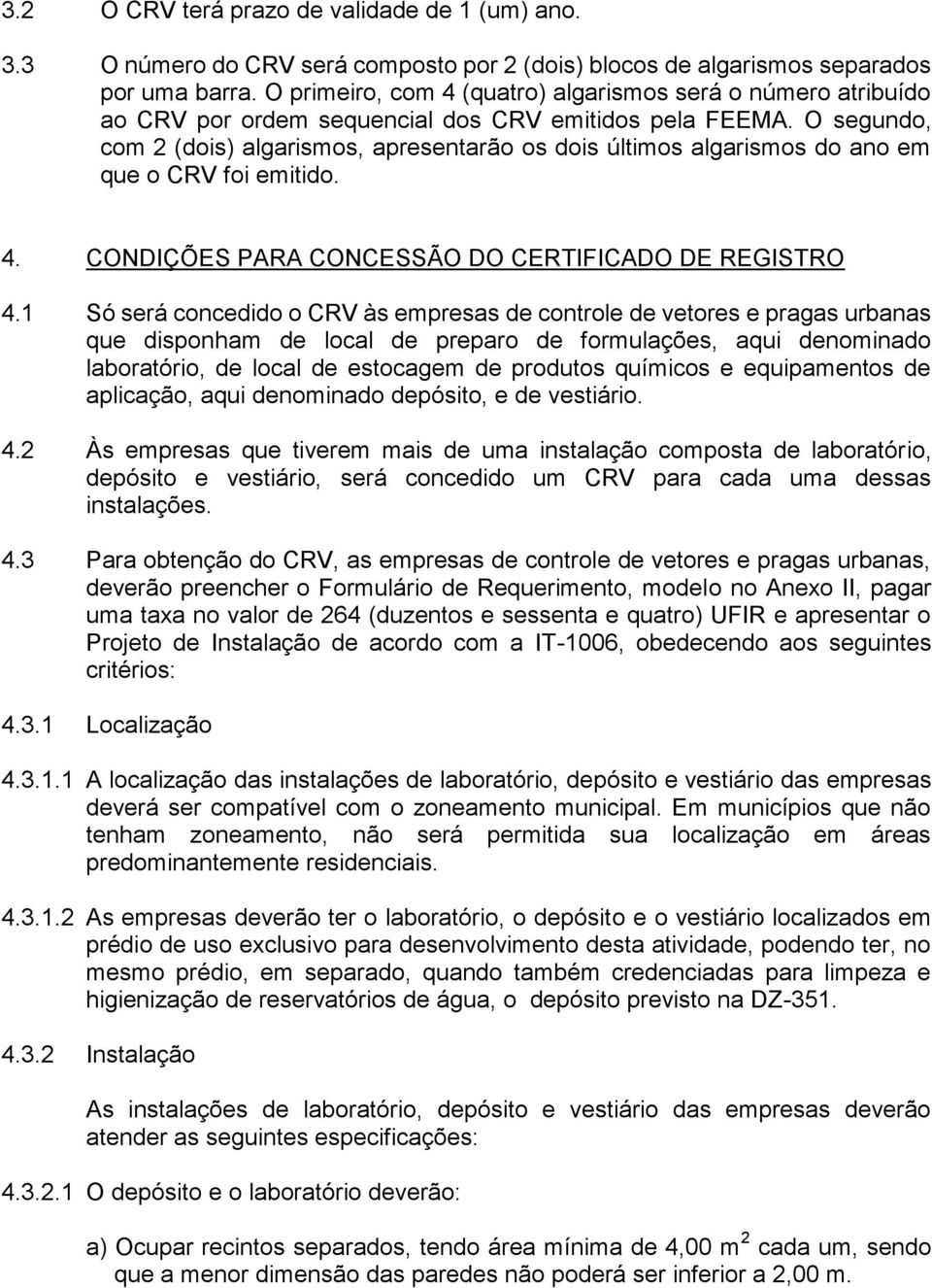 3.2 O CRV terá prazo de validade de 1 (um) ano.

3.3 O número do CRV será composto por 2 (dois) blocos de algarismos separados por uma barra. O primeiro, com 4 (quatro) algarismos será o número atribuído ao CRV por ordem sequencial dos CRV emitidos pela FEEMA. O segundo, com 2 (dois) algarismos, apresentarão os dois últimos algarismos do ano em que o CRV foi emitido.

4. CONDIÇÕES PARA CONCESSÃO DO CERTIFICADO DE REGISTRO

4.1 Só será concedido o CRV às empresas de controle de vetores e pragas urbanas que disponham de local de preparo de formulações, aqui denominado laboratório, de local de estocagem de produtos químicos e equipamentos de aplicação, aqui denominado depósito, e de vestiário.

4.2 Às empresas que tiverem mais de uma instalação composta de laboratório, depósito e vestiário, será concedido um CRV para cada uma dessas instalações.

4.3 Para obtenção do CRV, as empresas de controle de vetores e pragas urbanas, deverão preencher o Formulário de Requerimento, modelo no Anexo II, pagar uma taxa no valor de 264 (duzentos e sessenta e quatro) UFIR e apresentar o Projeto de Instalação de acordo com a IT-1006, obedecendo aos seguintes critérios:

4.3.1 Localização

4.3.1.1 A localização das instalações de laboratório, depósito e vestiário das empresas deverá ser compatível com o zoneamento municipal. Em municípios que não tenham zoneamento, não será permitida sua localização em áreas predominantemente residenciais.

4.3.1.2 As empresas deverão ter o laboratório, o depósito e o vestiário localizados em prédio de uso exclusivo para desenvolvimento desta atividade, podendo ter, no mesmo prédio, em separado, quando também credenciadas para limpeza e higienização de reservatórios de água, o depósito previsto na DZ-351.

4.3.2 Instalação

As instalações de laboratório, depósito e vestiário das empresas deverão atender as seguintes especificações:

4.3.2.1 O depósito e o laboratório deverão:

a) Ocupar recintos separados, tendo área mínima de 4,00 $m^2$ cada um, sendo que a menor dimensão das paredes não poderá ser inferior a 2,00 m.